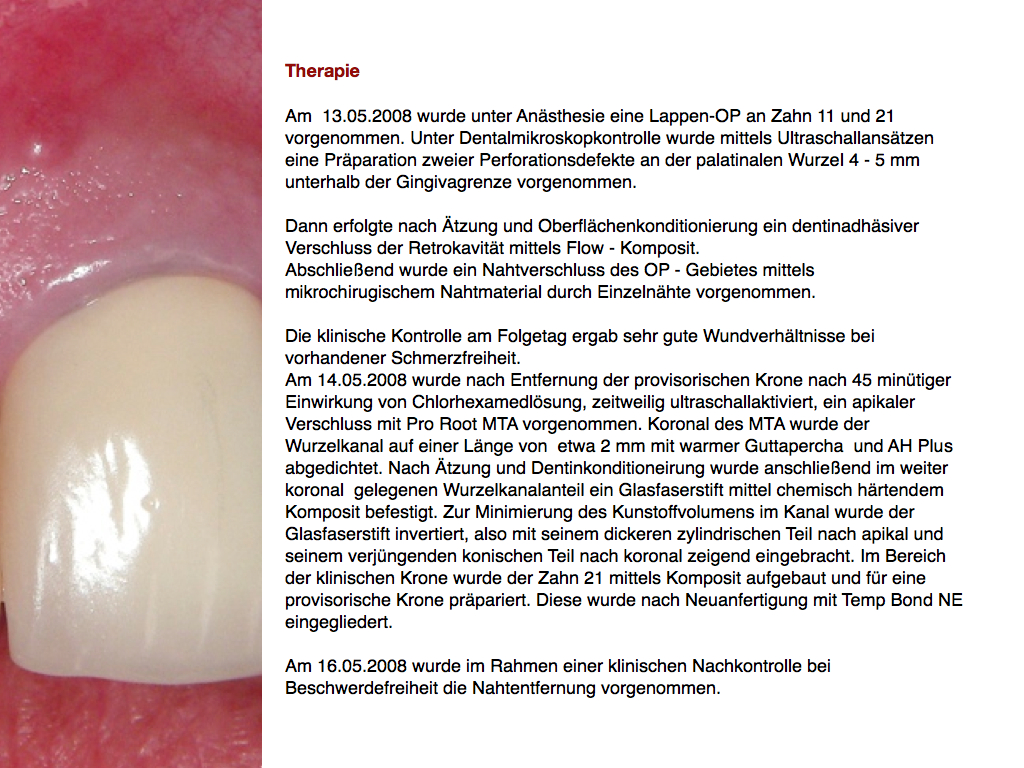 Therapie

Am 13.05.2008 wurde unter Anästhesie eine Lappen-OP an Zahn 11 und 21 vorgenommen. Unter Dentalmikroskopkontrolle wurde mittels Ultraschallansätzen eine Präparation zweier Perforationsdefekte an der palatinalen Wurzel 4 - 5 mm unterhalb der Gingivagrenze vorgenommen.

Dann erfolgte nach Ätzung und Oberflächenkonditionierung ein dentinadhäsiver Verschluss der Retrokavität mittels Flow - Komposit.
Abschließend wurde ein Nahtverschluss des OP - Gebietes mittels mikrochirugischem Nahtmaterial durch Einzelnähte vorgenommen.

Die klinische Kontrolle am Folgetag ergab sehr gute Wundverhältnisse bei vorhandener Schmerzfreiheit.
Am 14.05.2008 wurde nach Entfernung der provisorischen Krone nach 45 minütiger Einwirkung von Chlorhexamedlösung, zeitweilig ultraschallaktiviert, ein apikaler Verschluss mit Pro Root MTA vorgenommen. Koronal des MTA wurde der Wurzelkanal auf einer Länge von etwa 2 mm mit warmer Guttapercha und AH Plus abgedichtet. Nach Ätzung und Dentinkonditioneirung wurde anschließend im weiter koronal gelegenen Wurzelkanalanteil ein Glasfaserstift mittel chemisch härtendem Komposit befestigt. Zur Minimierung des Kunstoffvolumens im Kanal wurde der Glasfaserstift invertiert, also mit seinem dickeren zylindrischen Teil nach apikal und seinem verjüngenden konischen Teil nach koronal zeigend eingebracht. Im Bereich der klinischen Krone wurde der Zahn 21 mittels Komposit aufgebaut und für eine provisorische Krone präpariert. Diese wurde nach Neuanfertigung mit Temp Bond NE eingegliedert.

Am 16.05.2008 wurde im Rahmen einer klinischen Nachkontrolle bei Beschwerdefreiheit die Nahtentfernung vorgenommen.